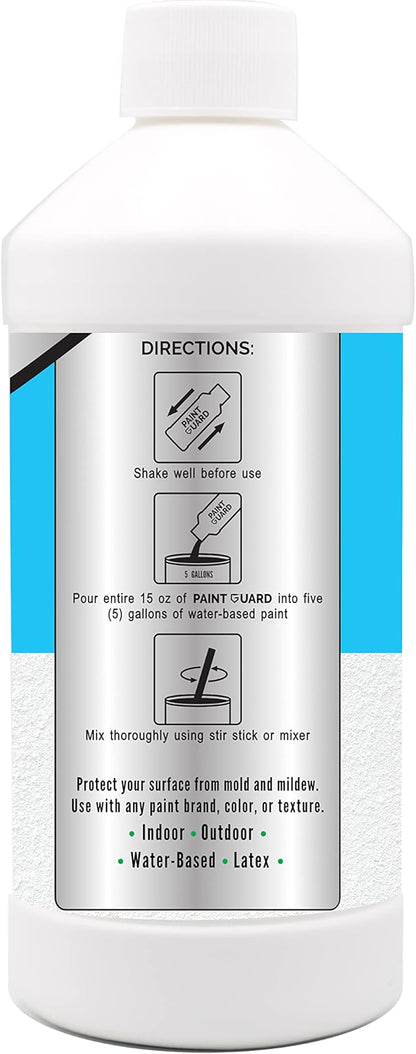 DIRECTIONS:

PAINT GUARD

Shake well before use

PAINT GUARD

5 GALLONS

Pour entire 15 oz of PAINT GUARD into five (5) gallons of water-based paint

Mix thoroughly using stir stick or mixer

Protect your surface from mold and mildew. Use with any paint brand, color, or texture.

• Indoor • Outdoor •
• Water-Based • Latex •